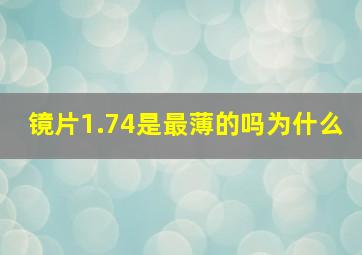 镜片1.74是最薄的吗为什么